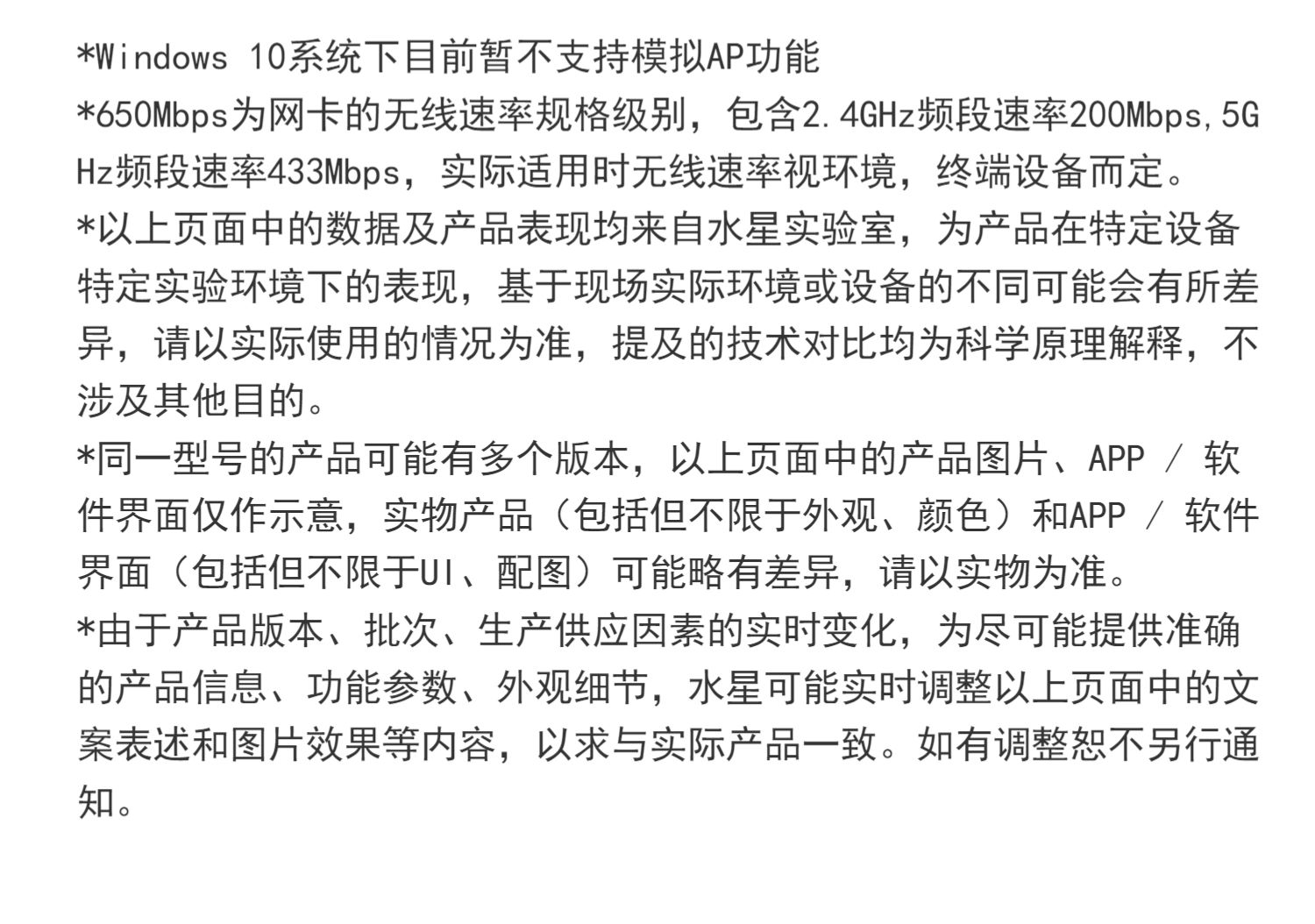 *Windows 10系统下目前暂不支持模拟AP功能

*650Mbps为网卡的无线速率规格级别，包含2.4GHz频段速率200Mbps,5GHz频段速率433Mbps，实际适用时无线速率视环境，终端设备而定。

*以上页面中的数据及产品表现均来自水星实验室，为产品在特定设备特定实验环境下的表现，基于现场实际环境或设备的不同可能会有所差异，请以实际使用的情况为准，提及的技术对比均为科学原理解释，不涉及其他目的。

*同一型号的产品可能有多个版本，以上页面中的产品图片、APP / 软件界面仅作示意，实物产品（包括但不限于外观、颜色）和APP / 软件界面（包括但不限于UI、配图）可能略有差异，请以实物为准。

*由于产品版本、批次、生产供应因素的实时变化，为尽可能提供准确的产品信息、功能参数、外观细节，水星可能实时调整以上页面中的文案表述和图片效果等内容，以求与实际产品一致。如有调整恕不另行通知。